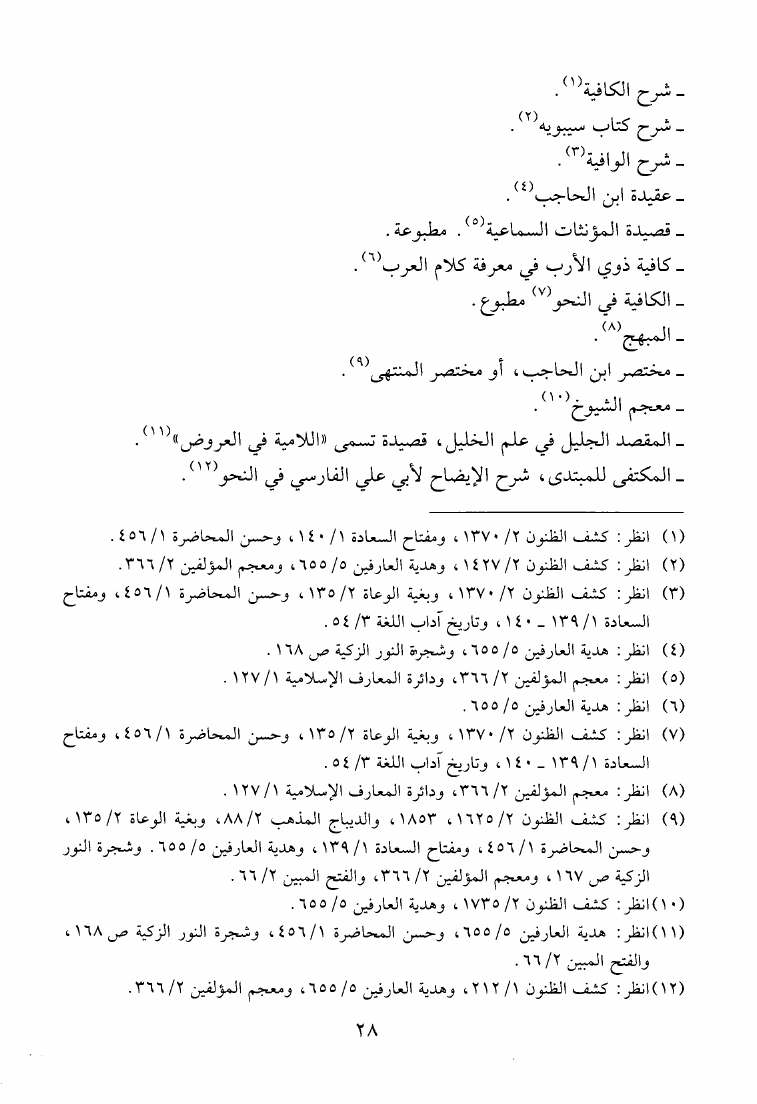 ـ شرح الكافية$^{(١)}$.
ـ شرح كتاب سيبويه$^{(٢)}$.
ـ شرح الوافية$^{(٣)}$.
ـ عقيدة ابن الحاجب$^{(٤)}$.
ـ قصيدة المؤنثات السماعية$^{(٥)}$. مطبوعة.
ـ كافية ذوي الأرب في معرفة كلام العرب$^{(٦)}$.
ـ الكافية في النحو$^{(٧)}$ مطبوع.
ـ المبهج$^{(٨)}$.
ـ مختصر ابن الحاجب، أو مختصر المنتهى$^{(٩)}$.
ـ معجم الشيوخ$^{(١٠)}$.
ـ المقصد الجليل في علم الخليل، قصيدة تسمى «اللامية في العروض»$^{(١١)}$.
ـ المكتفى للمبتدى، شرح الإيضاح لأبي علي الفارسي في النحو$^{(١٢)}$.

(١) انظر: كشف الظنون ٢/ ١٣٧٠، ومفتاح السعادة ١/ ١٤٠، وحسن المحاضرة ١/ ٤٥٦.
(٢) انظر: كشف الظنون ٢/ ١٤٢٧، وهدية العارفين ٥/ ٦٥٥، ومعجم المؤلفين ٢/ ٣٦٦.
(٣) انظر: كشف الظنون ٢/ ١٣٧٠، وبغية الوعاة ٢/ ١٣٥، وحسن المحاضرة ١/ ٤٥٦، ومفتاح السعادة ١/ ١٣٩ ـ ١٤٠، وتاريخ آداب اللغة ٣/ ٥٤.
(٤) انظر: هدية العارفين ٥/ ٦٥٥، وشجرة النور الزكية ص ١٦٨.
(٥) انظر: معجم المؤلفين ٢/ ٣٦٦، ودائرة المعارف الإسلامية ١/ ١٢٧.
(٦) انظر: هدية العارفين ٥/ ٦٥٥.
(٧) انظر: كشف الظنون ٢/ ١٣٧٠، وبغية الوعاة ٢/ ١٣٥، وحسن المحاضرة ١/ ٤٥٦، ومفتاح السعادة ١/ ١٣٩ ـ ١٤٠، وتاريخ آداب اللغة ٣/ ٥٤.
(٨) انظر: معجم المؤلفين ٢/ ٣٦٦، ودائرة المعارف الإسلامية ١/ ١٢٧.
(٩) انظر: كشف الظنون ٢/ ١٦٢٥، ١٨٥٣، والديباج المذهب ٢/ ٨٨، وبغية الوعاة ٢/ ١٣٥، وحسن المحاضرة ١/ ٤٥٦، ومفتاح السعادة ١/ ١٣٩، وهدية العارفين ٥/ ٦٥٥. وشجرة النور الزكية ص ١٦٧، ومعجم المؤلفين ٢/ ٣٦٦، والفتح المبين ٢/ ٦٦.
(١٠) انظر: كشف الظنون ٢/ ١٧٣٥، وهدية العارفين ٥/ ٦٥٥.
(١١) انظر: هدية العارفين ٥/ ٦٥٥، وحسن المحاضرة ١/ ٤٥٦، وشجرة النور الزكية ص ١٦٨، والفتح المبين ٢/ ٦٦.
(١٢) انظر: كشف الظنون ١/ ٢١٢، وهدية العارفين ٥/ ٦٥٥، ومعجم المؤلفين ٢/ ٣٦٦.

٢٨